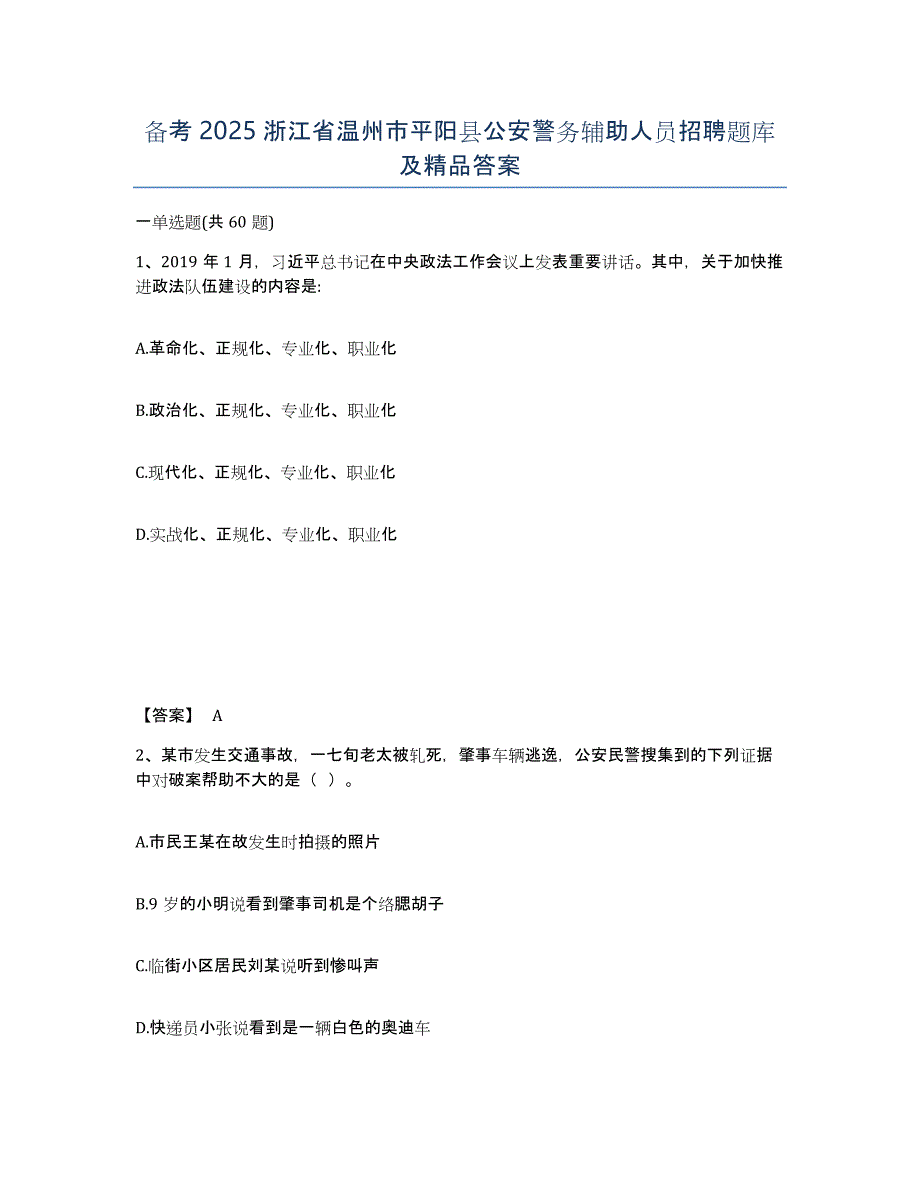 备考 2025 浙江省温州市平阳县公安警务辅助人员招聘题库及精品答案

一单选题(共 60 题)

1、2019 年 1 月，习近平总书记在中央政法工作会议上发表重要讲话。其中，关于加快推进政法队伍建设的内容是:

A.革命化、正规化、专业化、职业化

B.政治化、正规化、专业化、职业化

C.现代化、正规化、专业化、职业化

D.实战化、正规化、专业化、职业化

【答案】 A

2、某市发生交通事故，一七旬老太被轧死，肇事车辆逃逸，公安民警搜集到的下列证据中对破案帮助不大的是（ ）。

A.市民王某在故发生时拍摄的照片

B.9 岁的小明说看到肇事司机是个络腮胡子

C.临街小区居民刘某说听到惨叫声

D.快递员小张说看到是一辆白色的奥迪车